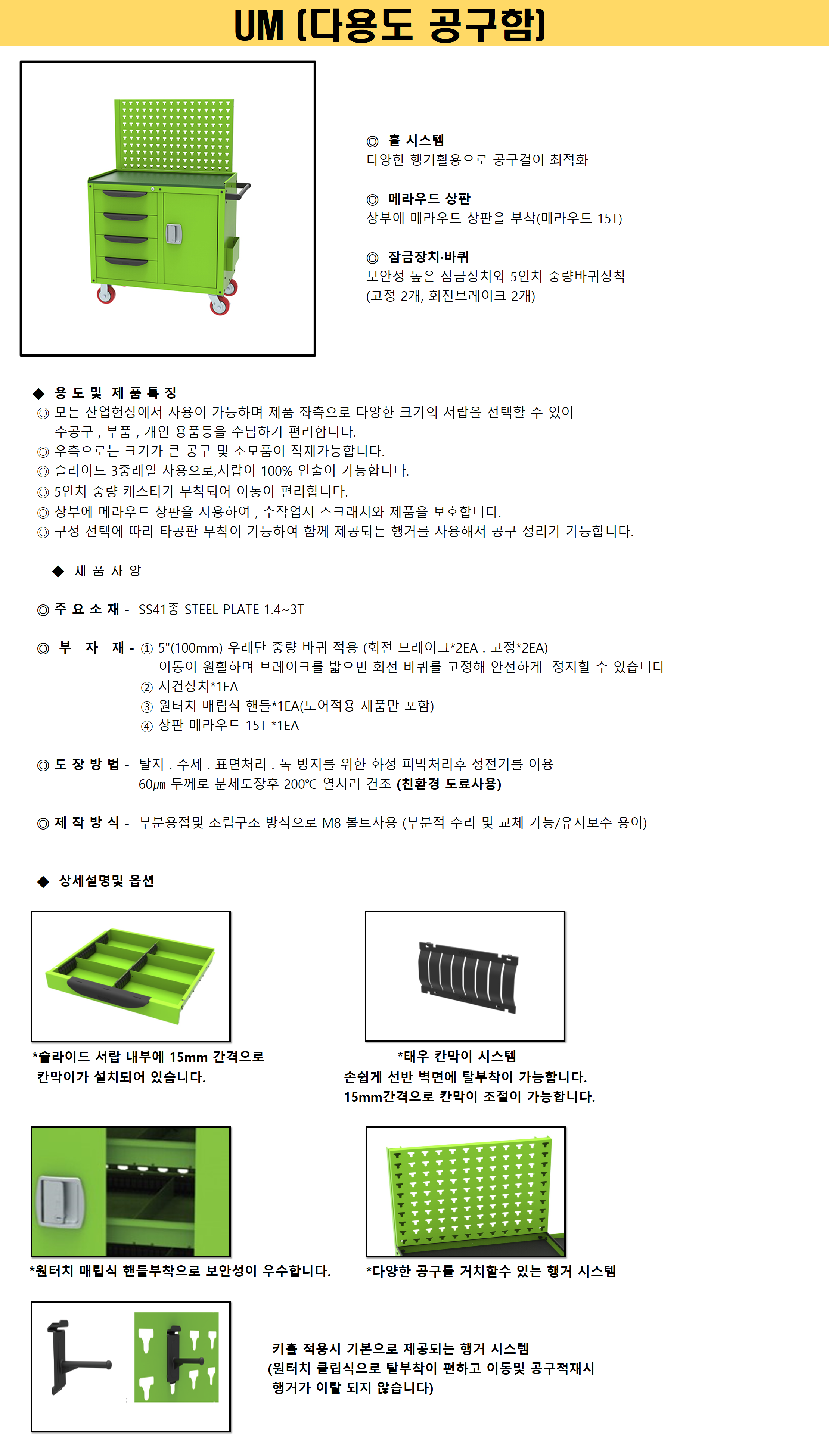 UM (다용도 공구함)

◎ 홀 시스템
다양한 행거활용으로 공구걸이 최적화

◎ 메라우드 상판
상부에 메라우드 상판을 부착(메라우드 15T)

◎ 잠금장치·바퀴
보안성 높은 잠금장치와 5인치 중량바퀴장착
(고정 2개, 회전브레이크 2개)

◆ 용 도 및 제 품 특 징
◎ 모든 산업현장에서 사용이 가능하며 제품 좌측으로 다양한 크기의 서랍을 선택할 수 있어 수공구 , 부품 , 개인 용품등을 수납하기 편리합니다.
◎ 우측으로는 크기가 큰 공구 및 소모품이 적재가능합니다.
◎ 슬라이드 3중레일 사용으로,서랍이 100% 인출이 가능합니다.
◎ 5인치 중량 캐스터가 부착되어 이동이 편리합니다.
◎ 상부에 메라우드 상판을 사용하여 , 수작업시 스크래치와 제품을 보호합니다.
◎ 구성 선택에 따라 타공판 부착이 가능하여 함께 제공되는 행거를 사용해서 공구 정리가 가능합니다.

◆ 제 품 사 양

◎ 주 요 소 재 - SS41종 STEEL PLATE 1.4~3T

◎ 부 자 재 - ① 5"(100mm) 우레탄 중량 바퀴 적용 (회전 브레이크*2EA . 고정*2EA)
이동이 원활하며 브레이크를 밟으면 회전 바퀴를 고정해 안전하게 정지할 수 있습니다
② 시건장치*1EA
③ 원터치 매립식 핸들*1EA(도어적용 제품만 포함)
④ 상판 메라우드 15T *1EA

◎ 도 장 방 법 - 탈지 . 수세 . 표면처리 . 녹 방지를 위한 화성 피막처리후 정전기를 이용
60㎛ 두께로 분체도장후 200℃ 열처리 건조 (친환경 도료사용)

◎ 제 작 방 식 - 부분용접및 조립구조 방식으로 M8 볼트사용 (부분적 수리 및 교체 가능/유지보수 용이)

◆ 상세설명및 옵션

*슬라이드 서랍 내부에 15mm 간격으로
칸막이가 설치되어 있습니다.

*태우 칸막이 시스템
손쉽게 선반 벽면에 탈부착이 가능합니다.
15mm간격으로 칸막이 조절이 가능합니다.

*원터치 매립식 핸들부착으로 보안성이 우수합니다.

*다양한 공구를 거치할수 있는 행거 시스템

키홀 적용시 기본으로 제공되는 행거 시스템
(원터치 클립식으로 탈부착이 편하고 이동및 공구적재시
행거가 이탈 되지 않습니다)